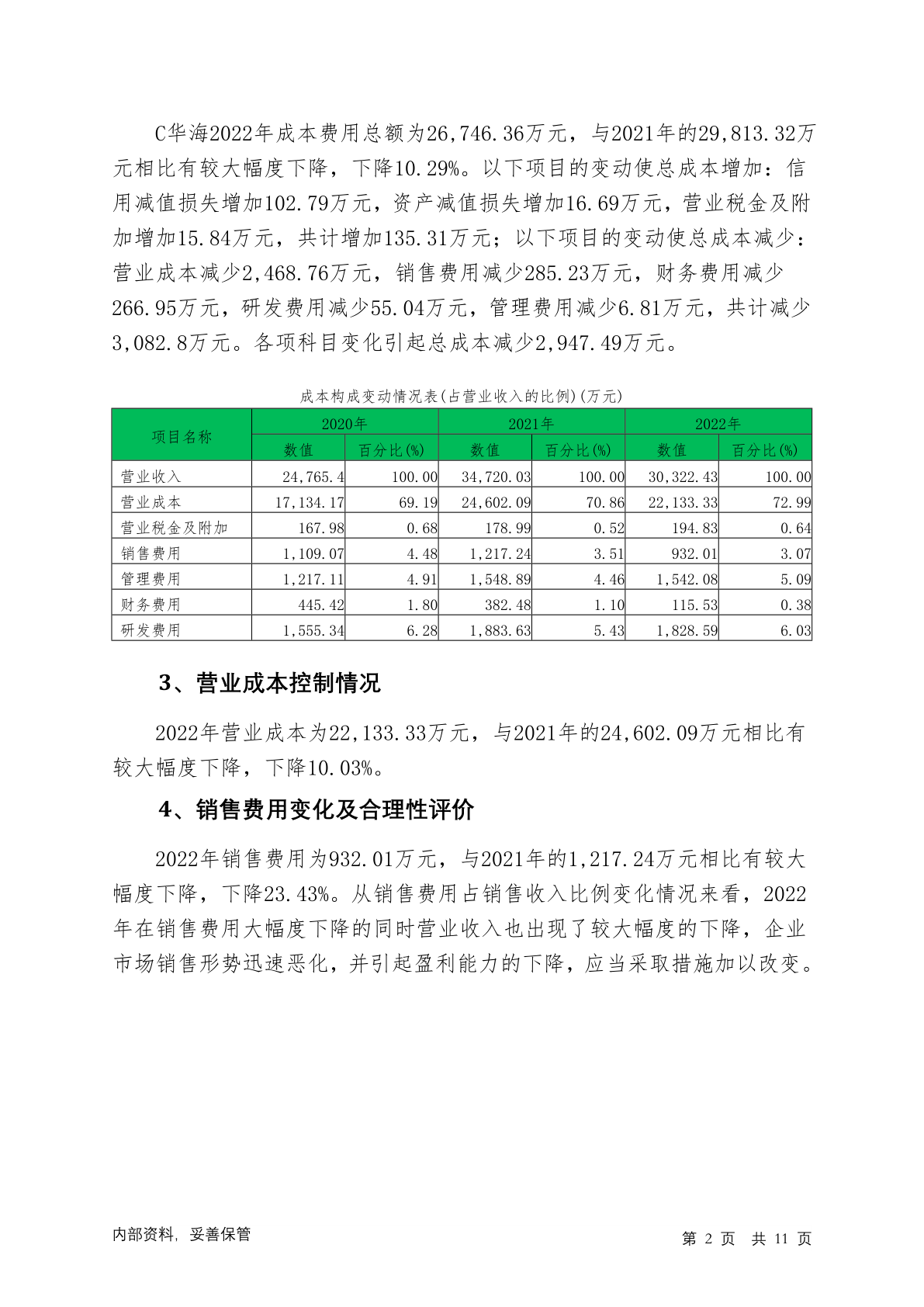 C华海2022年成本费用总额为26,746.36万元，与2021年的29,813.32万元相比有较大幅度下降，下降10.29%。以下项目的变动使总成本增加：信用减值损失增加102.79万元，资产减值损失增加16.69万元，营业税金及附加增加15.84万元，共计增加135.31万元；以下项目的变动使总成本减少：营业成本减少2,468.76万元，销售费用减少285.23万元，财务费用减少266.95万元，研发费用减少55.04万元，管理费用减少6.81万元，共计减少3,082.8万元。各项科目变化引起总成本减少2,947.49万元。

成本构成变动情况表(占营业收入的比例)(万元)

| 项目名称 | 2020年 数值 | 2020年 百分比(%) | 2021年 数值 | 2021年 百分比(%) | 2022年 数值 | 2022年 百分比(%) |
|---|---|---|---|---|---|---|
| 营业收入 | 24,765.4 | 100.00 | 34,720.03 | 100.00 | 30,322.43 | 100.00 |
| 营业成本 | 17,134.17 | 69.19 | 24,602.09 | 70.86 | 22,133.33 | 72.99 |
| 营业税金及附加 | 167.98 | 0.68 | 178.99 | 0.52 | 194.83 | 0.64 |
| 销售费用 | 1,109.07 | 4.48 | 1,217.24 | 3.51 | 932.01 | 3.07 |
| 管理费用 | 1,217.11 | 4.91 | 1,548.89 | 4.46 | 1,542.08 | 5.09 |
| 财务费用 | 445.42 | 1.80 | 382.48 | 1.10 | 115.53 | 0.38 |
| 研发费用 | 1,555.34 | 6.28 | 1,883.63 | 5.43 | 1,828.59 | 6.03 |

3、营业成本控制情况

2022年营业成本为22,133.33万元，与2021年的24,602.09万元相比有较大幅度下降，下降10.03%。

4、销售费用变化及合理性评价

2022年销售费用为932.01万元，与2021年的1,217.24万元相比有较大幅度下降，下降23.43%。从销售费用占销售收入比例变化情况来看，2022年在销售费用大幅度下降的同时营业收入也出现了较大幅度的下降，企业市场销售形势迅速恶化，并引起盈利能力的下降，应当采取措施加以改变。

内部资料，妥善保管

第 2 页 共 11 页